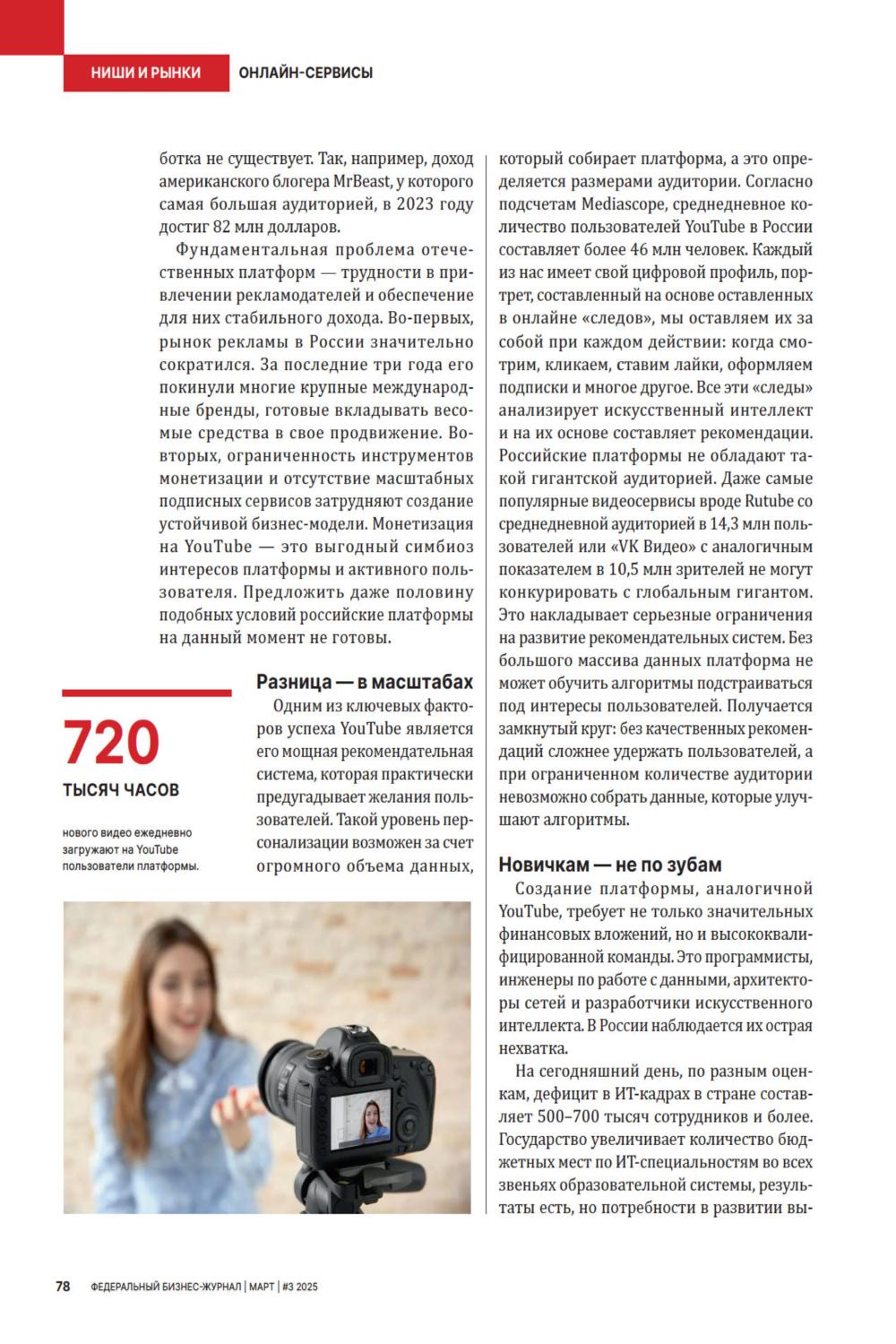 НИШИ И РЫНКИ ОНЛАЙН-СЕРВИСЫ

ботка не существует. Так, например, доход американского блогера MrBeast, у которого самая большая аудиторией, в 2023 году достиг 82 млн долларов.

Фундаментальная проблема отечественных платформ — трудности в привлечении рекламодателей и обеспечение для них стабильного дохода. Во-первых, рынок рекламы в России значительно сократился. За последние три года его покинули многие крупные международные бренды, готовые вкладывать весомые средства в свое продвижение. Во-вторых, ограниченность инструментов монетизации и отсутствие масштабных подписных сервисов затрудняют создание устойчивой бизнес-модели. Монетизация на YouTube — это выгодный симбиоз интересов платформы и активного пользователя. Предложить даже половину подобных условий российские платформы на данный момент не готовы.

720

ТЫСЯЧ ЧАСОВ

нового видео ежедневно загружают на YouTube пользователи платформы.

Разница — в масштабах

Одним из ключевых факторов успеха YouTube является его мощная рекомендательная система, которая практически предугадывает желания пользователей. Такой уровень персонализации возможен за счет огромного объема данных, который собирает платформа, а это определяется размерами аудитории. Согласно подсчетам Mediascope, среднедневное количество пользователей YouTube в России составляет более 46 млн человек. Каждый из нас имеет свой цифровой профиль, портрет, составленный на основе оставленных в онлайне «следов», мы оставляем их за собой при каждом действии: когда смотрим, кликаем, ставим лайки, оформляем подписки и многое другое. Все эти «следы» анализирует искусственный интеллект и на их основе составляет рекомендации. Российские платформы не обладают такой гигантской аудиторией. Даже самые популярные видеосервисы вроде Rutube со среднедневной аудиторией в 14,3 млн пользователей или «VK Видео» с аналогичным показателем в 10,5 млн зрителей не могут конкурировать с глобальным гигантом. Это накладывает серьезные ограничения на развитие рекомендательных систем. Без большого массива данных платформа не может обучить алгоритмы подстраиваться под интересы пользователей. Получается замкнутый круг: без качественных рекомендаций сложнее удержать пользователей, а при ограниченном количестве аудитории невозможно собрать данные, которые улучшают алгоритмы.

Новичкам — не по зубам

Создание платформы, аналогичной YouTube, требует не только значительных финансовых вложений, но и высококвалифицированной команды. Это программисты, инженеры по работе с данными, архитекторы сетей и разработчики искусственного интеллекта. В России наблюдается их острая нехватка.

На сегодняшний день, по разным оценкам, дефицит в ИТ-кадрах в стране составляет 500–700 тысяч сотрудников и более. Государство увеличивает количество бюджетных мест по ИТ-специальностям во всех звеньях образовательной системы, результаты есть, но потребности в развитии вы-

78 ФЕДЕРАЛЬНЫЙ БИЗНЕС-ЖУРНАЛ | МАРТ | #3 2025